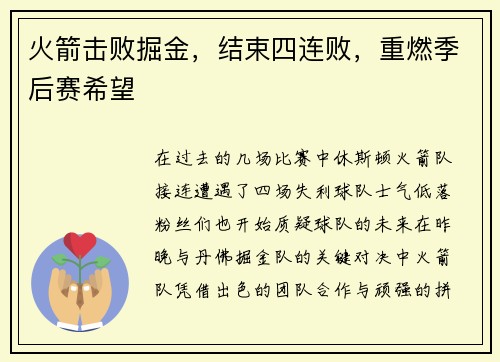 火箭击败掘金，结束四连败，重燃季后赛希望

在过去的几场比赛中休斯顿火箭队接连遭遇了四场失利球队士气低落粉丝们也开始质疑球队的未来在昨晚与丹佛掘金队的关键对决中火箭队凭借出色的团队合作与顽强的拼